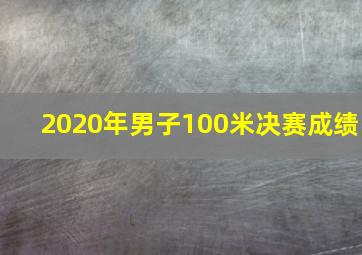 2020年男子100米决赛成绩